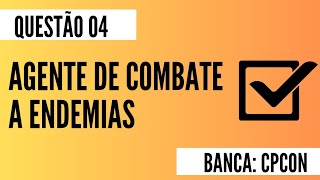 QUESTÃO 04

AGENTE DE COMBATE A ENDEMIAS

BANCA: CPCON